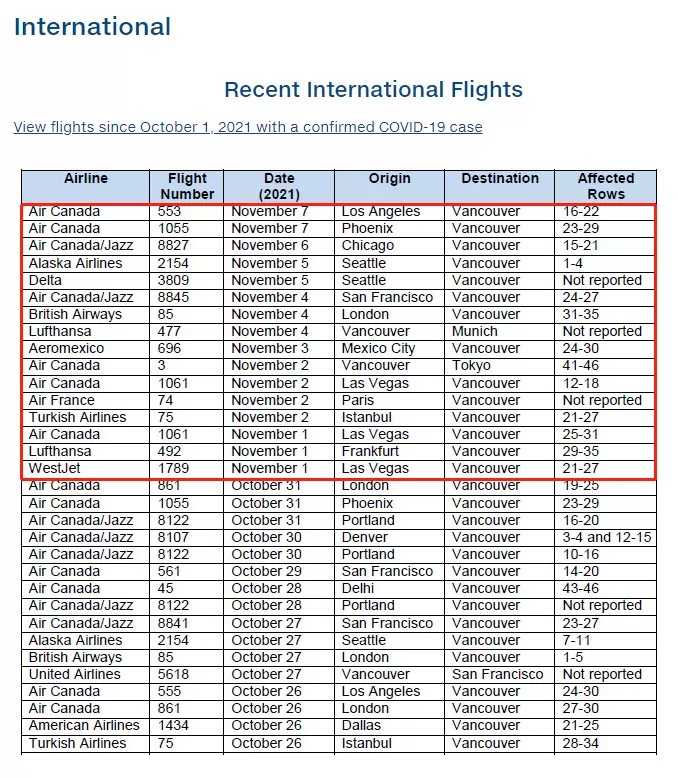 International

Recent International Flights

View flights since October 1, 2021 with a confirmed COVID-19 case

| Airline | Flight Number | Date (2021) | Origin | Destination | Affected Rows |
|---|---|---|---|---|---|
| Air Canada | 553 | November 7 | Los Angeles | Vancouver | 16-22 |
| Air Canada | 1055 | November 7 | Phoenix | Vancouver | 23-29 |
| Air Canada/Jazz | 8827 | November 6 | Chicago | Vancouver | 15-21 |
| Alaska Airlines | 2154 | November 5 | Seattle | Vancouver | 1-4 |
| Delta | 3809 | November 5 | Seattle | Vancouver | Not reported |
| Air Canada/Jazz | 8845 | November 4 | San Francisco | Vancouver | 24-27 |
| British Airways | 85 | November 4 | London | Vancouver | 31-35 |
| Lufthansa | 477 | November 4 | Vancouver | Munich | Not reported |
| Aeromexico | 696 | November 3 | Mexico City | Vancouver | 24-30 |
| Air Canada | 3 | November 2 | Vancouver | Tokyo | 41-46 |
| Air Canada | 1061 | November 2 | Las Vegas | Vancouver | 12-18 |
| Air France | 74 | November 2 | Paris | Vancouver | Not reported |
| Turkish Airlines | 75 | November 2 | Istanbul | Vancouver | 21-27 |
| Air Canada | 1061 | November 1 | Las Vegas | Vancouver | 25-31 |
| Lufthansa | 492 | November 1 | Frankfurt | Vancouver | 29-35 |
| WestJet | 1789 | November 1 | Las Vegas | Vancouver | 21-27 |
| Air Canada | 861 | October 31 | London | Vancouver | 19-25 |
| Air Canada | 1055 | October 31 | Phoenix | Vancouver | 23-29 |
| Air Canada/Jazz | 8122 | October 31 | Portland | Vancouver | 16-20 |
| Air Canada/Jazz | 8107 | October 30 | Denver | Vancouver | 3-4 and 12-15 |
| Air Canada/Jazz | 8122 | October 30 | Portland | Vancouver | 10-16 |
| Air Canada | 561 | October 29 | San Francisco | Vancouver | 14-20 |
| Air Canada | 45 | October 28 | Delhi | Vancouver | 43-46 |
| Air Canada/Jazz | 8122 | October 28 | Portland | Vancouver | Not reported |
| Air Canada/Jazz | 8841 | October 27 | San Francisco | Vancouver | 23-27 |
| Alaska Airlines | 2154 | October 27 | Seattle | Vancouver | 7-11 |
| British Airways | 85 | October 27 | London | Vancouver | 1-5 |
| United Airlines | 5618 | October 27 | Vancouver | San Francisco | Not reported |
| Air Canada | 555 | October 26 | Los Angeles | Vancouver | 24-30 |
| Air Canada | 861 | October 26 | London | Vancouver | 27-30 |
| American Airlines | 1434 | October 26 | Dallas | Vancouver | 21-25 |
| Turkish Airlines | 75 | October 26 | Istanbul | Vancouver | 28-34 |